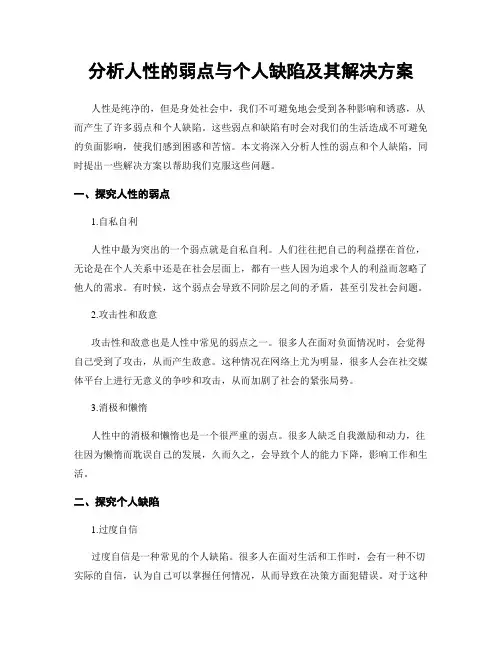 分析人性的弱点与个人缺陷及其解决方案

人性是纯净的，但是身处社会中，我们不可避免地会受到各种影响和诱惑，从而产生了许多弱点和个人缺陷。这些弱点和缺陷有时会对我们的生活造成不可避免的负面影响，使我们感到困惑和苦恼。本文将深入分析人性的弱点和个人缺陷，同时提出一些解决方案以帮助我们克服这些问题。

一、探究人性的弱点

1.自私自利

人性中最为突出的一个弱点就是自私自利。人们往往把自己的利益摆在首位，无论是在个人关系中还是在社会层面上，都有一些人因为追求个人的利益而忽略了他人的需求。有时候，这个弱点会导致不同阶层之间的矛盾，甚至引发社会问题。

2.攻击性和敌意

攻击性和敌意也是人性中常见的弱点之一。很多人在面对负面情况时，会觉得自己受到了攻击，从而产生敌意。这种情况在网络上尤为明显，很多人会在社交媒体平台上进行无意义的争吵和攻击，从而加剧了社会的紧张局势。

3.消极和懒惰

人性中的消极和懒惰也是一个很严重的弱点。很多人缺乏自我激励和动力，往往因为懒惰而耽误自己的发展，久而久之，会导致个人的能力下降，影响工作和生活。

二、探究个人缺陷

1.过度自信

过度自信是一种常见的个人缺陷。很多人在面对生活和工作时，会有一种不切实际的自信，认为自己可以掌握任何情况，从而导致在决策方面犯错误。对于这种